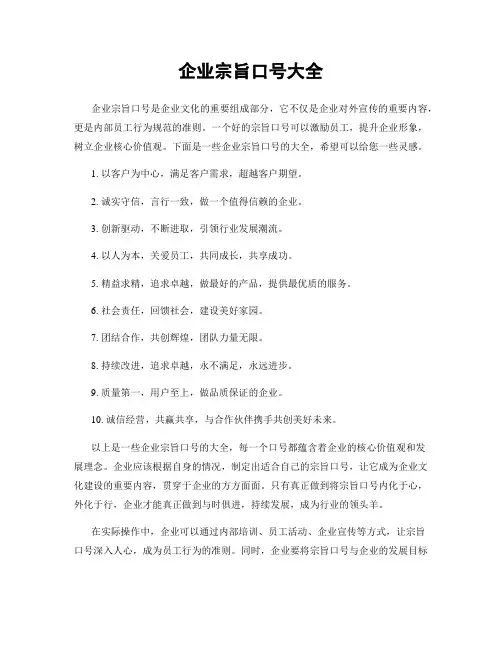 企业宗旨口号大全

企业宗旨口号是企业文化的重要组成部分，它不仅是企业对外宣传的重要内容，更是内部员工行为规范的准则。一个好的宗旨口号可以激励员工，提升企业形象，树立企业核心价值观。下面是一些企业宗旨口号的大全，希望可以给您一些灵感。

1. 以客户为中心，满足客户需求，超越客户期望。

2. 诚实守信，言行一致，做一个值得信赖的企业。

3. 创新驱动，不断进取，引领行业发展潮流。

4. 以人为本，关爱员工，共同成长，共享成功。

5. 精益求精，追求卓越，做最好的产品，提供最优质的服务。

6. 社会责任，回馈社会，建设美好家园。

7. 团结合作，共创辉煌，团队力量无限。

8. 持续改进，追求卓越，永不满足，永远进步。

9. 质量第一，用户至上，做品质保证的企业。

10. 诚信经营，共赢共享，与合作伙伴携手共创美好未来。

以上是一些企业宗旨口号的大全，每一个口号都蕴含着企业的核心价值观和发展理念。企业应该根据自身的情况，制定出适合自己的宗旨口号，让它成为企业文化建设的重要内容，贯穿于企业的方方面面。只有真正做到将宗旨口号内化于心，外化于行，企业才能真正做到与时俱进，持续发展，成为行业的领头羊。

在实际操作中，企业可以通过内部培训、员工活动、企业宣传等方式，让宗旨口号深入人心，成为员工行为的准则。同时，企业要将宗旨口号与企业的发展目标